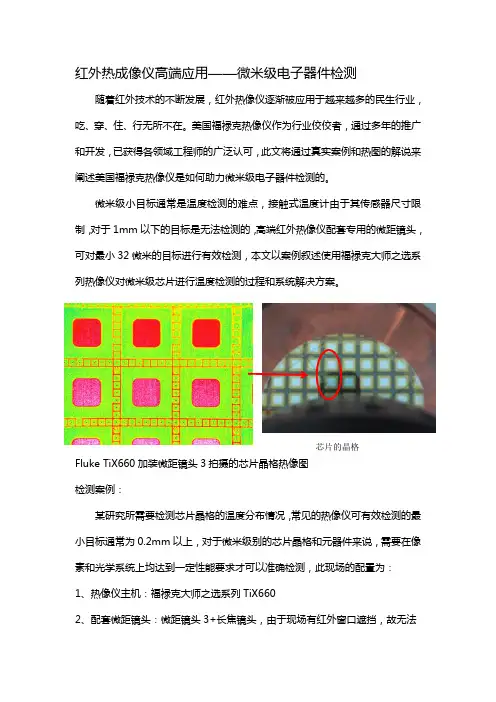 红外热成像仪高端应用——微米级电子器件检测

随着红外技术的不断发展，红外热像仪逐渐被应用于越来越多的民生行业，吃、穿、住、行无所不在。美国福禄克热像仪作为行业佼佼者，通过多年的推广和开发，已获得各领域工程师的广泛认可，此文将通过真实案例和热图的解说来阐述美国福禄克热像仪是如何助力微米级电子器件检测的。

微米级小目标通常是温度检测的难点，接触式温度计由于其传感器尺寸限制，对于 1mm 以下的目标是无法检测的，高端红外热像仪配套专用的微距镜头，可对最小 32 微米的目标进行有效检测，本文以案例叙述使用福禄克大师之选系列热像仪对微米级芯片进行温度检测的过程和系统解决方案。

芯片的晶格

Fluke TiX660 加装微距镜头 3 拍摄的芯片晶格热像图

检测案例：

某研究所需要检测芯片晶格的温度分布情况，常见的热像仪可有效检测的最小目标通常为 0.2mm 以上，对于微米级别的芯片晶格和元器件来说，需要在像素和光学系统上均达到一定性能要求才可以准确检测，此现场的配置为：

1、热像仪主机：福禄克大师之选系列 TiX660

2、配套微距镜头：微距镜头 3+长焦镜头，由于现场有红外窗口遮挡，故无法